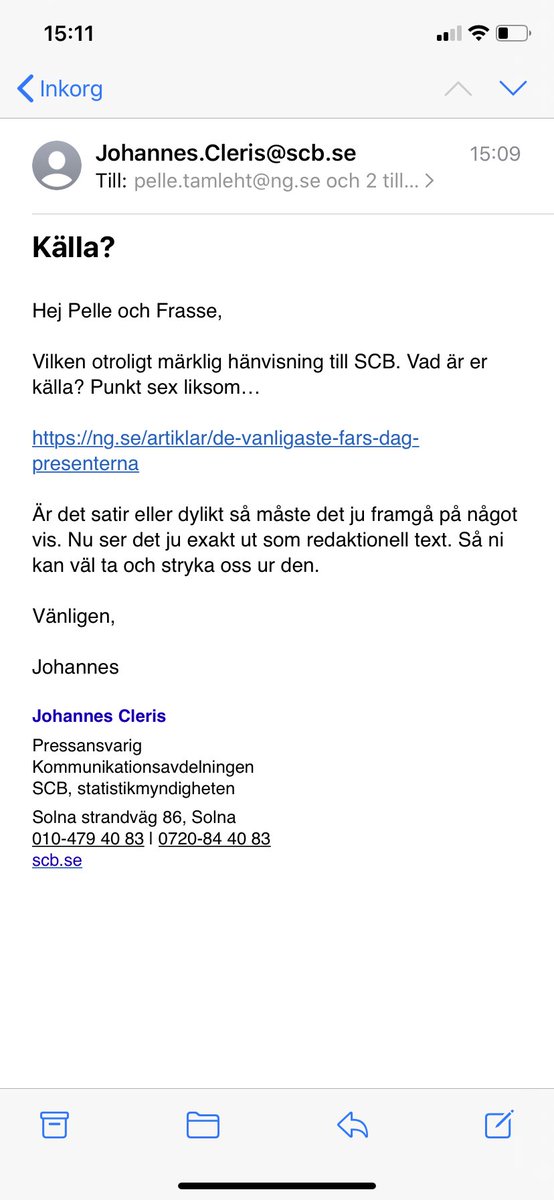 15:11

Inkorg

Johannes.Cleris@scb.se 15:09
Till: pelle.tamleht@ng.se och 2 till...

Källa?

Hej Pelle och Frasse,

Vilken otroligt märklig hänvisning till SCB. Vad är er källa? Punkt sex liksom…

https://ng.se/artiklar/de-vanligaste-fars-dag-presenterna

Är det satir eller dylikt så måste det ju framgå på något vis. Nu ser det ju exakt ut som redaktionell text. Så ni kan väl ta och stryka oss ur den.

Vänligen,

Johannes

Johannes Cleris

Pressansvarig
Kommunikationsavdelningen
SCB, statistikmyndigheten

Solna strandväg 86, Solna
010-479 40 83 | 0720-84 40 83
scb.se